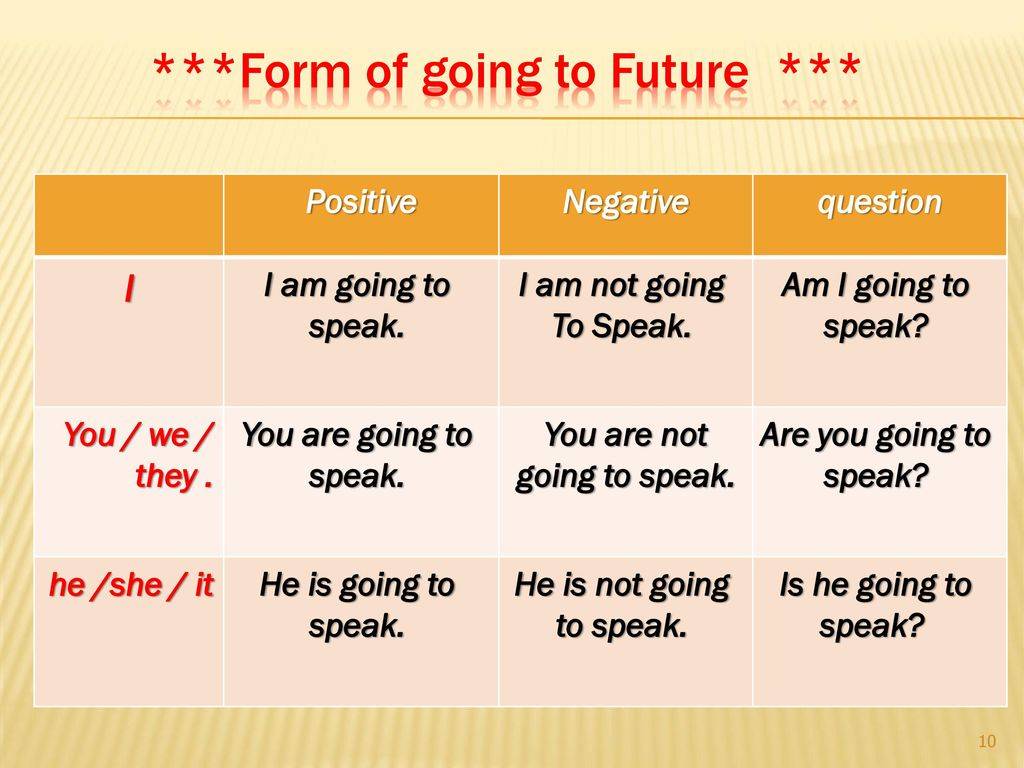 ***Form of going to Future ***

|  | Positive | Negative | question |
|---|---|---|---|
| I | I am going to speak. | I am not going To Speak. | Am I going to speak? |
| You / we / they . | You are going to speak. | You are not going to speak. | Are you going to speak? |
| he /she / it | He is going to speak. | He is not going to speak. | Is he going to speak? |

10